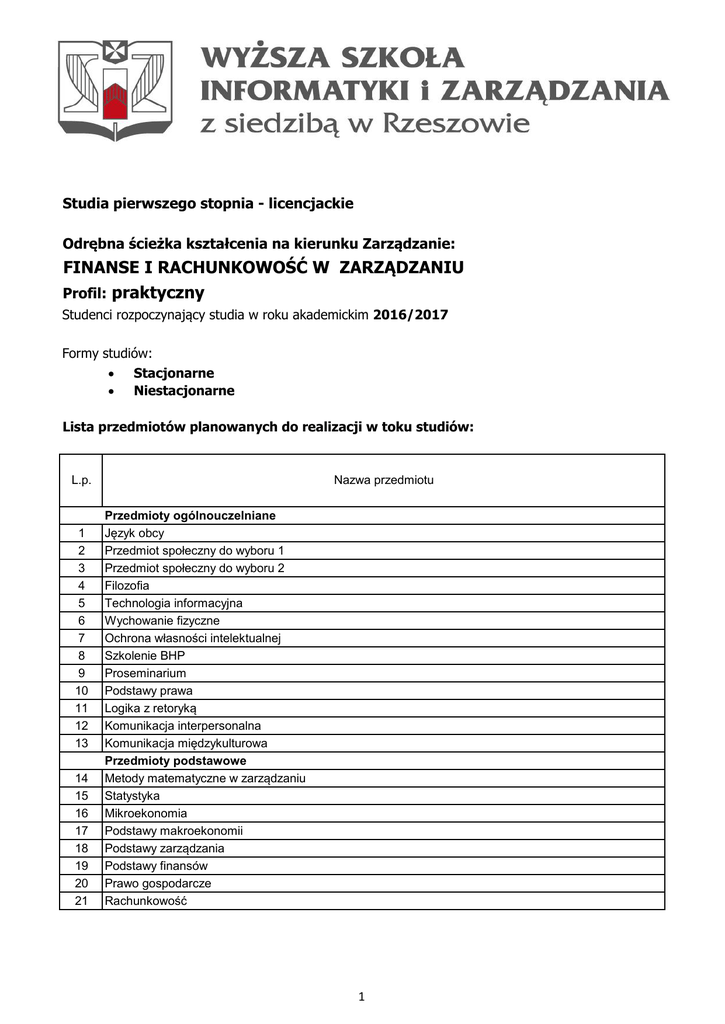 WYŻSZA SZKOŁA INFORMATYKI i ZARZĄDZANIA z siedzibą w Rzeszowie

Studia pierwszego stopnia - licencjackie

Odrębna ścieżka kształcenia na kierunku Zarządzanie:
FINANSE I RACHUNKOWOŚĆ W ZARZĄDZANIU
Profil: praktyczny
Studenci rozpoczynający studia w roku akademickim 2016/2017

Formy studiów:
• Stacjonarne
• Niestacjonarne

Lista przedmiotów planowanych do realizacji w toku studiów:

| L.p. | Nazwa przedmiotu |
|---|---|
| | Przedmioty ogólnouczelniane |
| 1 | Język obcy |
| 2 | Przedmiot społeczny do wyboru 1 |
| 3 | Przedmiot społeczny do wyboru 2 |
| 4 | Filozofia |
| 5 | Technologia informacyjna |
| 6 | Wychowanie fizyczne |
| 7 | Ochrona własności intelektualnej |
| 8 | Szkolenie BHP |
| 9 | Proseminarium |
| 10 | Podstawy prawa |
| 11 | Logika z retoryką |
| 12 | Komunikacja interpersonalna |
| 13 | Komunikacja międzykulturowa |
| | Przedmioty podstawowe |
| 14 | Metody matematyczne w zarządzaniu |
| 15 | Statystyka |
| 16 | Mikroekonomia |
| 17 | Podstawy makroekonomii |
| 18 | Podstawy zarządzania |
| 19 | Podstawy finansów |
| 20 | Prawo gospodarcze |
| 21 | Rachunkowość |

1